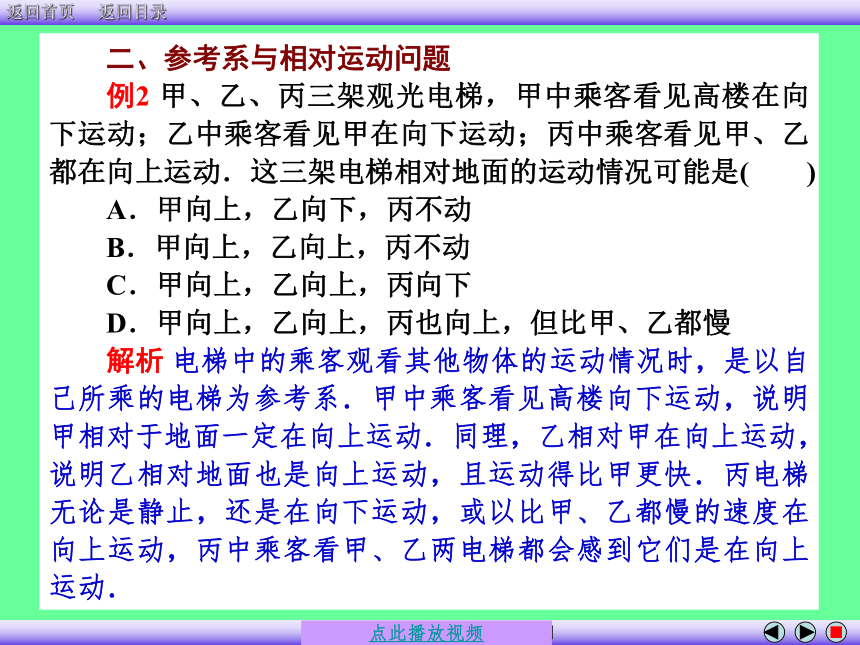 返回首页　返回目录

二、参考系与相对运动问题

例2 甲、乙、丙三架观光电梯，甲中乘客看见高楼在向下运动；乙中乘客看见甲在向下运动；丙中乘客看见甲、乙都在向上运动．这三架电梯相对地面的运动情况可能是(　　)

A．甲向上，乙向下，丙不动

B．甲向上，乙向上，丙不动

C．甲向上，乙向上，丙向下

D．甲向上，乙向上，丙也向上，但比甲、乙都慢

解析 电梯中的乘客观看其他物体的运动情况时，是以自己所乘的电梯为参考系．甲中乘客看见高楼向下运动，说明甲相对于地面一定在向上运动．同理，乙相对甲在向上运动，说明乙相对地面也是向上运动，且运动得比甲更快．丙电梯无论是静止，还是在向下运动，或以比甲、乙都慢的速度在向上运动，丙中乘客看甲、乙两电梯都会感到它们是在向上运动．

点此播放视频